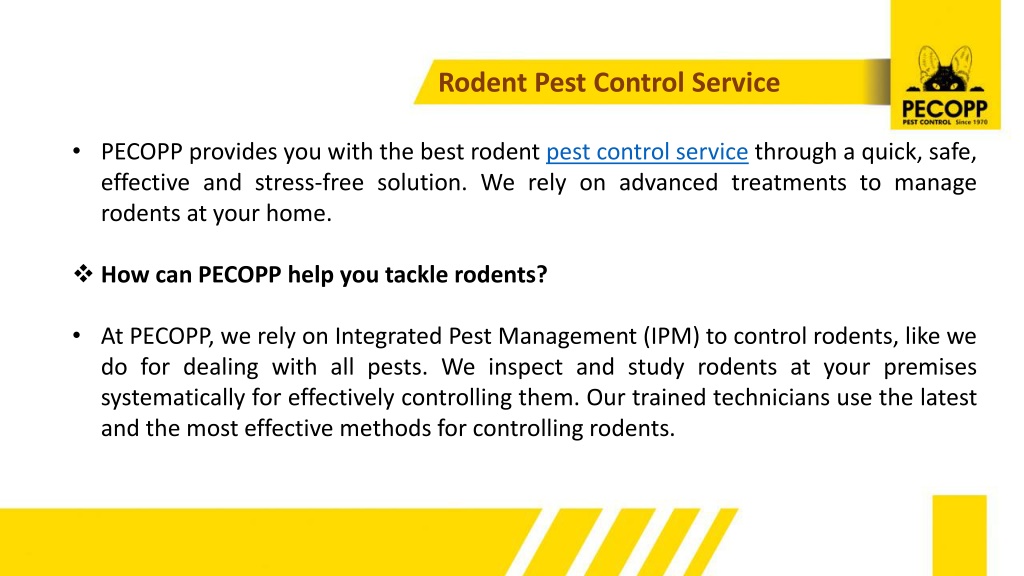 Rodent Pest Control Service

PECOPP
PEST CONTROL Since 1970

• PECOPP provides you with the best rodent pest control service through a quick, safe, effective and stress-free solution. We rely on advanced treatments to manage rodents at your home.

❖ How can PECOPP help you tackle rodents?

• At PECOPP, we rely on Integrated Pest Management (IPM) to control rodents, like we do for dealing with all pests. We inspect and study rodents at your premises systematically for effectively controlling them. Our trained technicians use the latest and the most effective methods for controlling rodents.